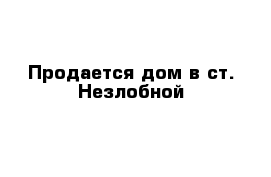 Продается дом в ст. Незлобной